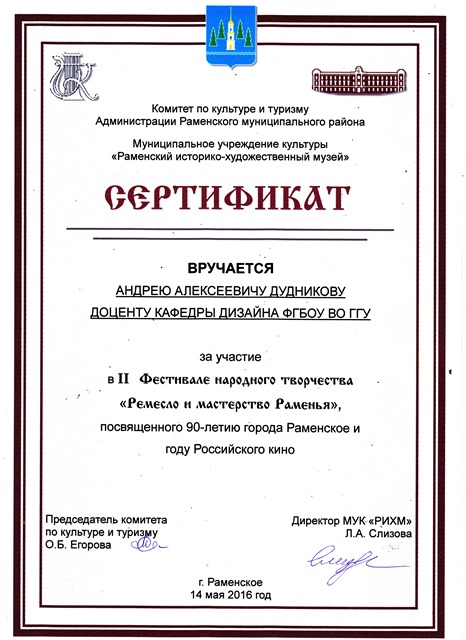 Комитет по культуре и туризму
Администрации Раменского муниципального района

Муниципальное учреждение культуры
«Раменский историко-художественный музей»

СЕРТИФИКАТ

ВРУЧАЕТСЯ
АНДРЕЮ АЛЕКСЕЕВИЧУ ДУДНИКОВУ
ДОЦЕНТУ КАФЕДРЫ ДИЗАЙНА ФГБОУ ВО ГГУ

за участие
в II Фестивале народного творчества
«Ремесло и мастерство Раменья»,
посвященного 90-летию города Раменское и
году Российского кино

Председатель комитета
по культуре и туризму
О.Б. Егорова

Директор МУК «РИХМ»
Л.А. Слизова

г. Раменское
14 мая 2016 год